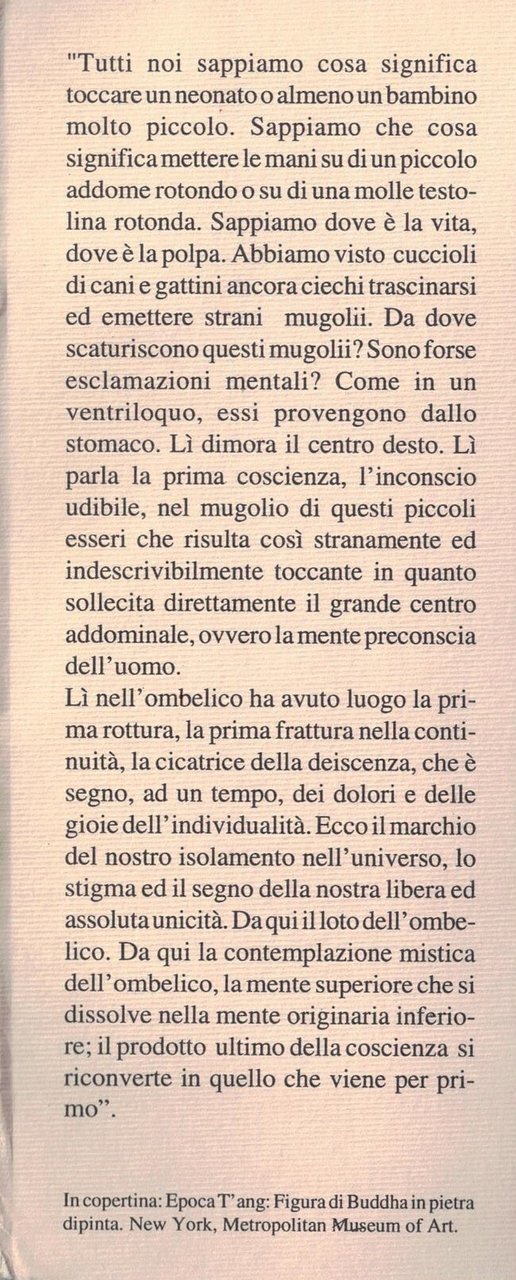 "Tutti noi sappiamo cosa significa toccare un neonato o almeno un bambino molto piccolo. Sappiamo che cosa significa mettere le mani su di un piccolo addome rotondo o su di una molle testolina rotonda. Sappiamo dove è la vita, dove è la polpa. Abbiamo visto cuccioli di cani e gattini ancora ciechi trascinarsi ed emettere strani mugolii. Da dove scaturiscono questi mugolii? Sono forse esclamazioni mentali? Come in un ventriloquo, essi provengono dallo stomaco. Lì dimora il centro desto. Lì parla la prima coscienza, l'inconscio udibile, nel mugolio di questi piccoli esseri che risulta così stranamente ed indescrivibilmente toccante in quanto sollecita direttamente il grande centro addominale, ovvero la mente preconscia dell'uomo.
Lì nell'ombelico ha avuto luogo la prima rottura, la prima frattura nella continuità, la cicatrice della deiscenza, che è segno, ad un tempo, dei dolori e delle gioie dell'individualità. Ecco il marchio del nostro isolamento nell'universo, lo stigma ed il segno della nostra libera ed assoluta unicità. Da qui il loto dell'ombelico. Da qui la contemplazione mistica dell'ombelico, la mente superiore che si dissolve nella mente originaria inferiore; il prodotto ultimo della coscienza si riconverte in quello che viene per primo".

In copertina: Epoca T'ang: Figura di Buddha in pietra dipinta. New York, Metropolitan Museum of Art.